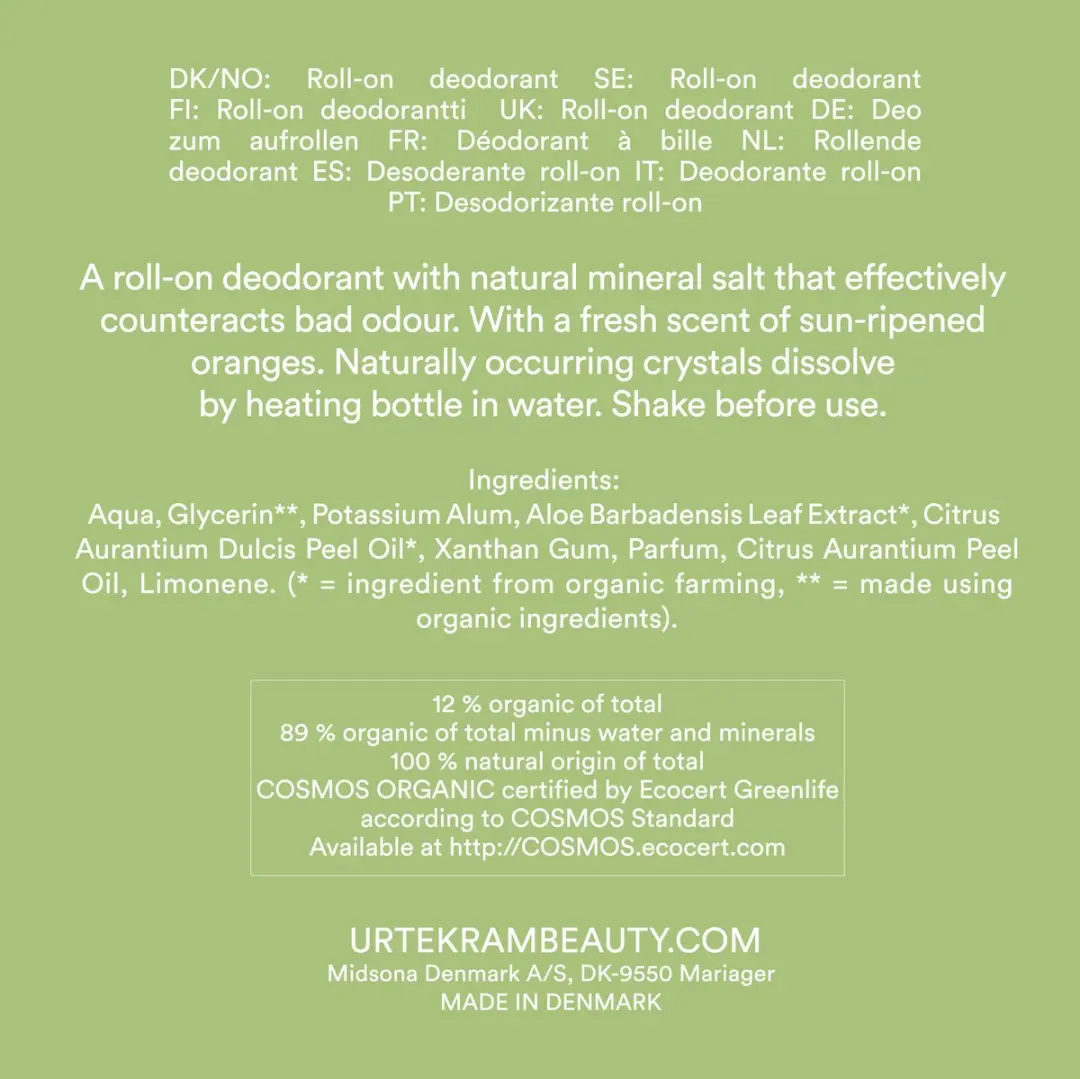 DK/NO: Roll-on deodorant SE: Roll-on deodorant FI: Roll-on deodorantti UK: Roll-on deodorant DE: Deo zum aufrollen FR: Déodorant à bille NL: Rollende deodorant ES: Desoderante roll-on IT: Deodorante roll-on PT: Desodorizante roll-on

A roll-on deodorant with natural mineral salt that effectively counteracts bad odour. With a fresh scent of sun-ripened oranges. Naturally occurring crystals dissolve by heating bottle in water. Shake before use.

Ingredients:
Aqua, Glycerin**, Potassium Alum, Aloe Barbadensis Leaf Extract*, Citrus Aurantium Dulcis Peel Oil*, Xanthan Gum, Parfum, Citrus Aurantium Peel Oil, Limonene. (* = ingredient from organic farming, ** = made using organic ingredients).

12 % organic of total
89 % organic of total minus water and minerals
100 % natural origin of total
COSMOS ORGANIC certified by Ecocert Greenlife
according to COSMOS Standard
Available at http://COSMOS.ecocert.com

URTEKRAMBEAUTY.COM
Midsona Denmark A/S, DK-9550 Mariager
MADE IN DENMARK